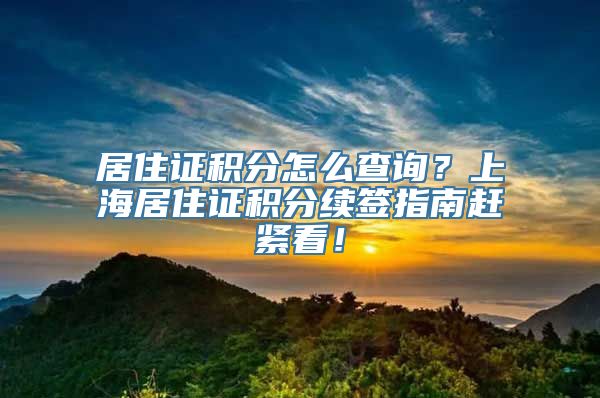 居住证积分怎么查询？上海居住证积分续签指南赶紧看！